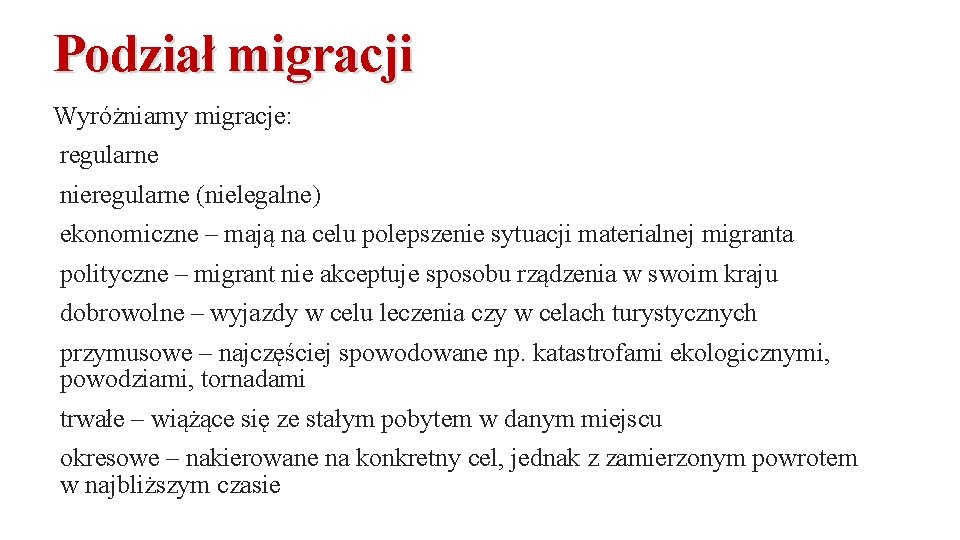 Podział migracji

Wyróżniamy migracje:

regularne

nieregularne (nielegalne)

ekonomiczne – mają na celu polepszenie sytuacji materialnej migranta

polityczne – migrant nie akceptuje sposobu rządzenia w swoim kraju

dobrowolne – wyjazdy w celu leczenia czy w celach turystycznych

przymusowe – najczęściej spowodowane np. katastrofami ekologicznymi, powodziami, tornadami

trwałe – wiążące się ze stałym pobytem w danym miejscu

okresowe – nakierowane na konkretny cel, jednak z zamierzonym powrotem w najbliższym czasie